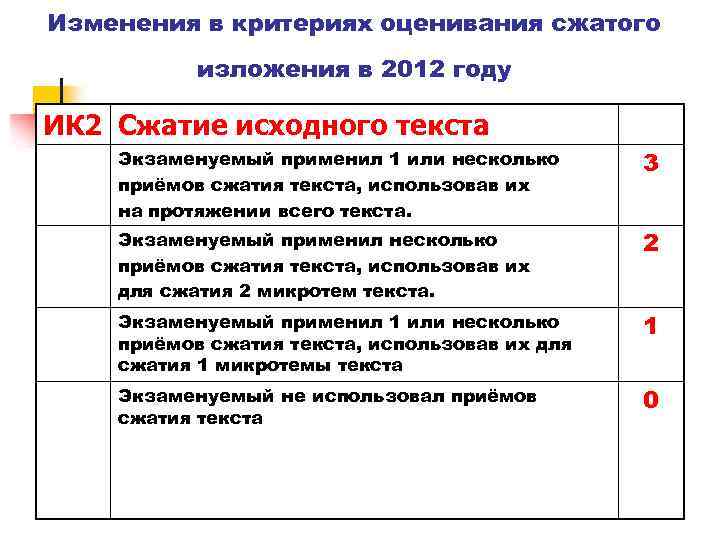 Изменения в критериях оценивания сжатого изложения в 2012 году

| ИК2 | Сжатие исходного текста | |
|---|---|---|
| | Экзаменуемый применил 1 или несколько приёмов сжатия текста, использовав их на протяжении всего текста. | 3 |
| | Экзаменуемый применил несколько приёмов сжатия текста, использовав их для сжатия 2 микротем текста. | 2 |
| | Экзаменуемый применил 1 или несколько приёмов сжатия текста, использовав их для сжатия 1 микротемы текста | 1 |
| | Экзаменуемый не использовал приёмов сжатия текста | 0 |